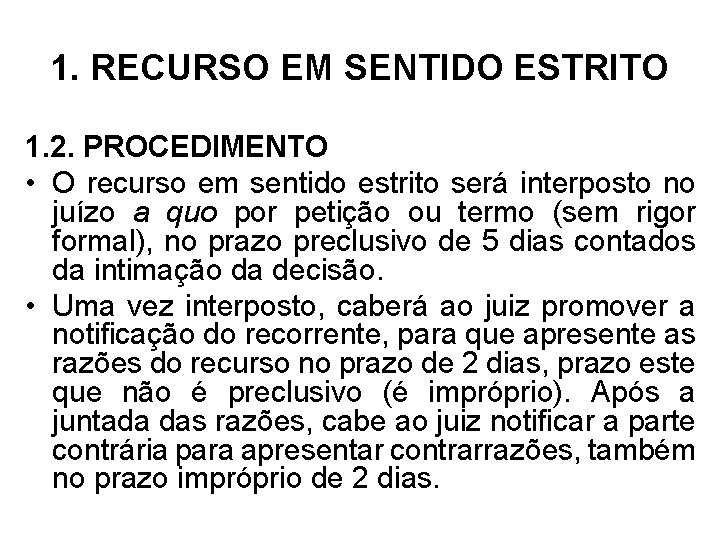 1. RECURSO EM SENTIDO ESTRITO

1.2. PROCEDIMENTO

• O recurso em sentido estrito será interposto no juízo a quo por petição ou termo (sem rigor formal), no prazo preclusivo de 5 dias contados da intimação da decisão.

• Uma vez interposto, caberá ao juiz promover a notificação do recorrente, para que apresente as razões do recurso no prazo de 2 dias, prazo este que não é preclusivo (é impróprio). Após a juntada das razões, cabe ao juiz notificar a parte contrária para apresentar contrarrazões, também no prazo impróprio de 2 dias.